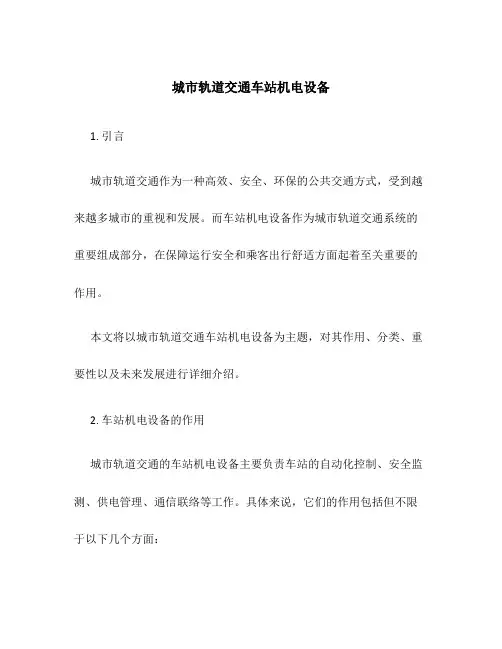 城市轨道交通车站机电设备

1. 引言

城市轨道交通作为一种高效、安全、环保的公共交通方式，受到越来越多城市的重视和发展。而车站机电设备作为城市轨道交通系统的重要组成部分，在保障运行安全和乘客出行舒适方面起着至关重要的作用。

本文将以城市轨道交通车站机电设备为主题，对其作用、分类、重要性以及未来发展进行详细介绍。

2. 车站机电设备的作用

城市轨道交通的车站机电设备主要负责车站的自动化控制、安全监测、供电管理、通信联络等工作。具体来说，它们的作用包括但不限于以下几个方面：